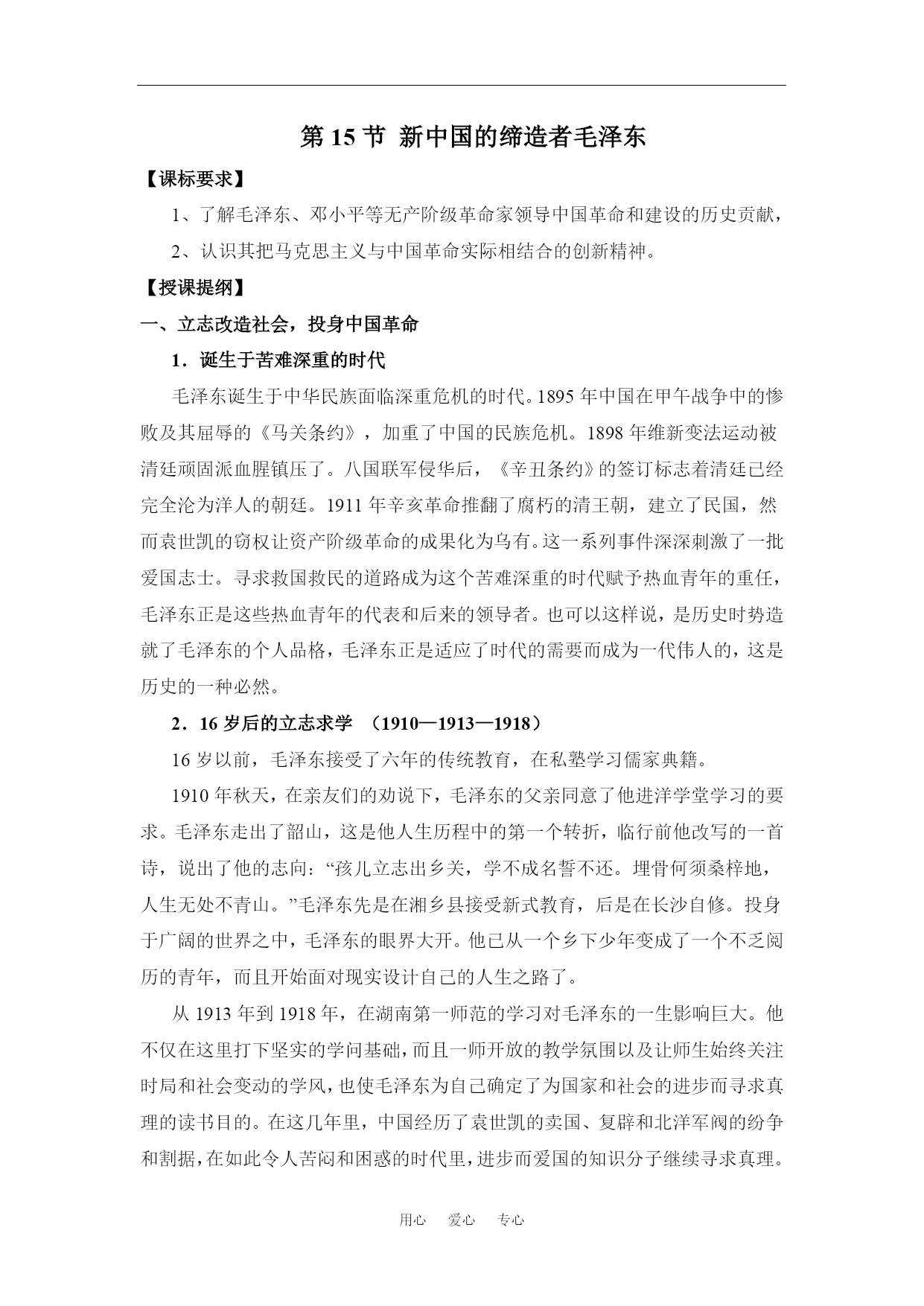 第 15 节 新中国的缔造者毛泽东

【课标要求】

1、了解毛泽东、邓小平等无产阶级革命家领导中国革命和建设的历史贡献，

2、认识其把马克思主义与中国革命实际相结合的创新精神。

【授课提纲】

一、立志改造社会，投身中国革命

1．诞生于苦难深重的时代

毛泽东诞生于中华民族面临深重危机的时代。1895 年中国在甲午战争中的惨败及其屈辱的《马关条约》，加重了中国的民族危机。1898 年维新变法运动被清廷顽固派血腥镇压了。八国联军侵华后，《辛丑条约》的签订标志着清廷已经完全沦为洋人的朝廷。1911 年辛亥革命推翻了腐朽的清王朝，建立了民国，然而袁世凯的窃权让资产阶级革命的成果化为乌有。这一系列事件深深刺激了一批爱国志士。寻求救国救民的道路成为这个苦难深重的时代赋予热血青年的重任，毛泽东正是这些热血青年的代表和后来的领导者。也可以这样说，是历史时势造就了毛泽东的个人品格，毛泽东正是适应了时代的需要而成为一代伟人的，这是历史的一种必然。

2．16 岁后的立志求学 （1910—1913—1918）

16 岁以前，毛泽东接受了六年的传统教育，在私塾学习儒家典籍。

1910 年秋天，在亲友们的劝说下，毛泽东的父亲同意了他进洋学堂学习的要求。毛泽东走出了韶山，这是他人生历程中的第一个转折，临行前他改写的一首诗，说出了他的志向：“孩儿立志出乡关，学不成名誓不还。埋骨何须桑梓地，人生无处不青山。”毛泽东先是在湘乡县接受新式教育，后是在长沙自修。投身于广阔的世界之中，毛泽东的眼界大开。他已从一个乡下少年变成了一个不乏阅历的青年，而且开始面对现实设计自己的人生之路了。

从 1913 年到 1918 年，在湖南第一师范的学习对毛泽东的一生影响巨大。他不仅在这里打下坚实的学问基础，而且一师开放的教学氛围以及让师生始终关注时局和社会变动的学风，也使毛泽东为自己确定了为国家和社会的进步而寻求真理的读书目的。在这几年里，中国经历了袁世凯的卖国、复辟和北洋军阀的纷争和割据，在如此令人苦闷和困惑的时代里，进步而爱国的知识分子继续寻求真理。

用心 爱心 专心